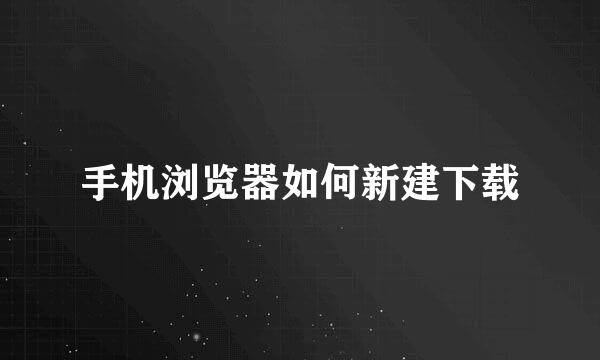 手机浏览器如何新建下载